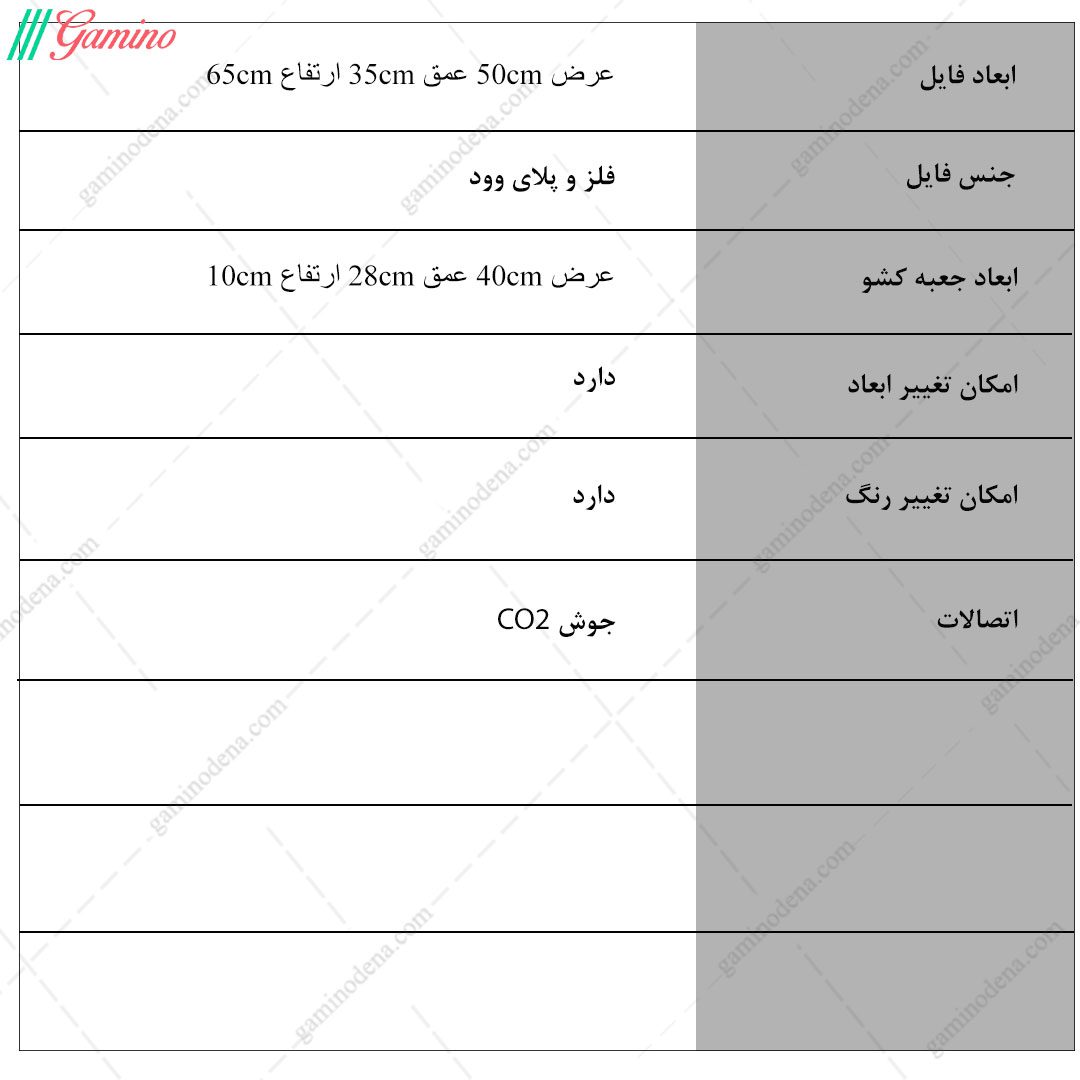 Gamino

| ابعاد فایل | عرض 50cm عمق 35cm ارتفاع 65cm |
|---|---|
| جنس فایل | فلز و پلای وود |
| ابعاد جعبه کشو | عرض 40cm عمق 28cm ارتفاع 10cm |
| امکان تغییر ابعاد | دارد |
| امکان تغییر رنگ | دارد |
| اتصالات | جوش CO2 |
| | |
| | |
| | |

gaminodena.com